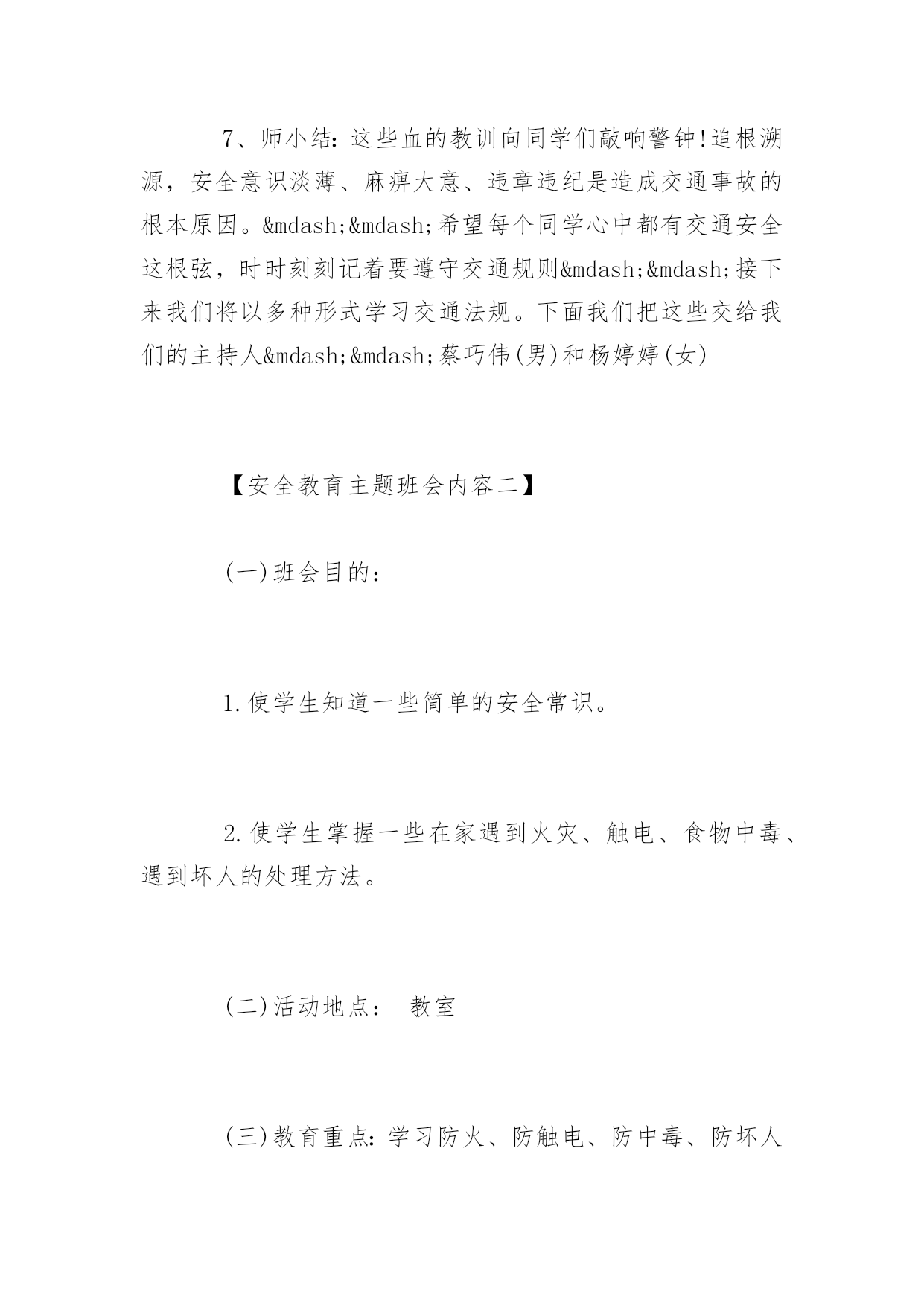 7、师小结：这些血的教训向同学们敲响警钟!追根溯源，安全意识淡薄、麻痹大意、违章违纪是造成交通事故的根本原因。&mdash;&mdash;希望每个同学心中都有交通安全这根弦，时时刻刻记着要遵守交通规则&mdash;&mdash;接下来我们将以多种形式学习交通法规。下面我们把这些交给我们的主持人&mdash;&mdash;蔡巧伟(男)和杨婷婷(女)

【安全教育主题班会内容二】

(一)班会目的：

1.使学生知道一些简单的安全常识。

2.使学生掌握一些在家遇到火灾、触电、食物中毒、遇到坏人的处理方法。

(二)活动地点： 教室

(三)教育重点：学习防火、防触电、防中毒、防坏人